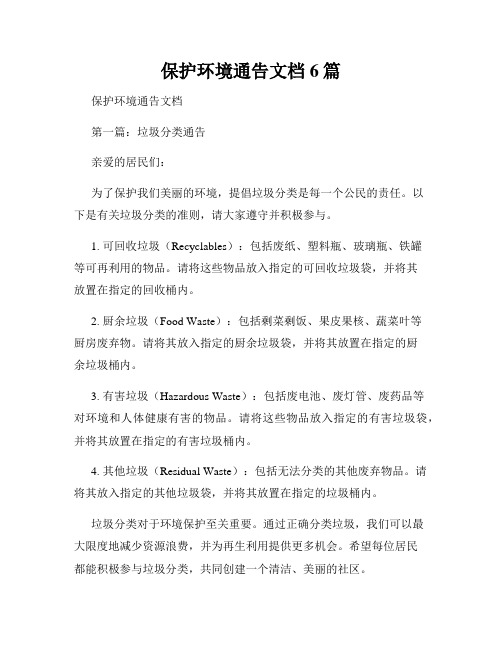 保护环境通告文档 6 篇

保护环境通告文档

第一篇：垃圾分类通告

亲爱的居民们：

为了保护我们美丽的环境，提倡垃圾分类是每一个公民的责任。以下是有关垃圾分类的准则，请大家遵守并积极参与。

1. 可回收垃圾（Recyclables）：包括废纸、塑料瓶、玻璃瓶、铁罐等可再利用的物品。请将这些物品放入指定的可回收垃圾袋，并将其放置在指定的回收桶内。

2. 厨余垃圾（Food Waste）：包括剩菜剩饭、果皮果核、蔬菜叶等厨房废弃物。请将其放入指定的厨余垃圾袋，并将其放置在指定的厨余垃圾桶内。

3. 有害垃圾（Hazardous Waste）：包括废电池、废灯管、废药品等对环境和人体健康有害的物品。请将这些物品放入指定的有害垃圾袋，并将其放置在指定的有害垃圾桶内。

4. 其他垃圾（Residual Waste）：包括无法分类的其他废弃物品。请将其放入指定的其他垃圾袋，并将其放置在指定的垃圾桶内。

垃圾分类对于环境保护至关重要。通过正确分类垃圾，我们可以最大限度地减少资源浪费，并为再生利用提供更多机会。希望每位居民都能积极参与垃圾分类，共同创建一个清洁、美丽的社区。